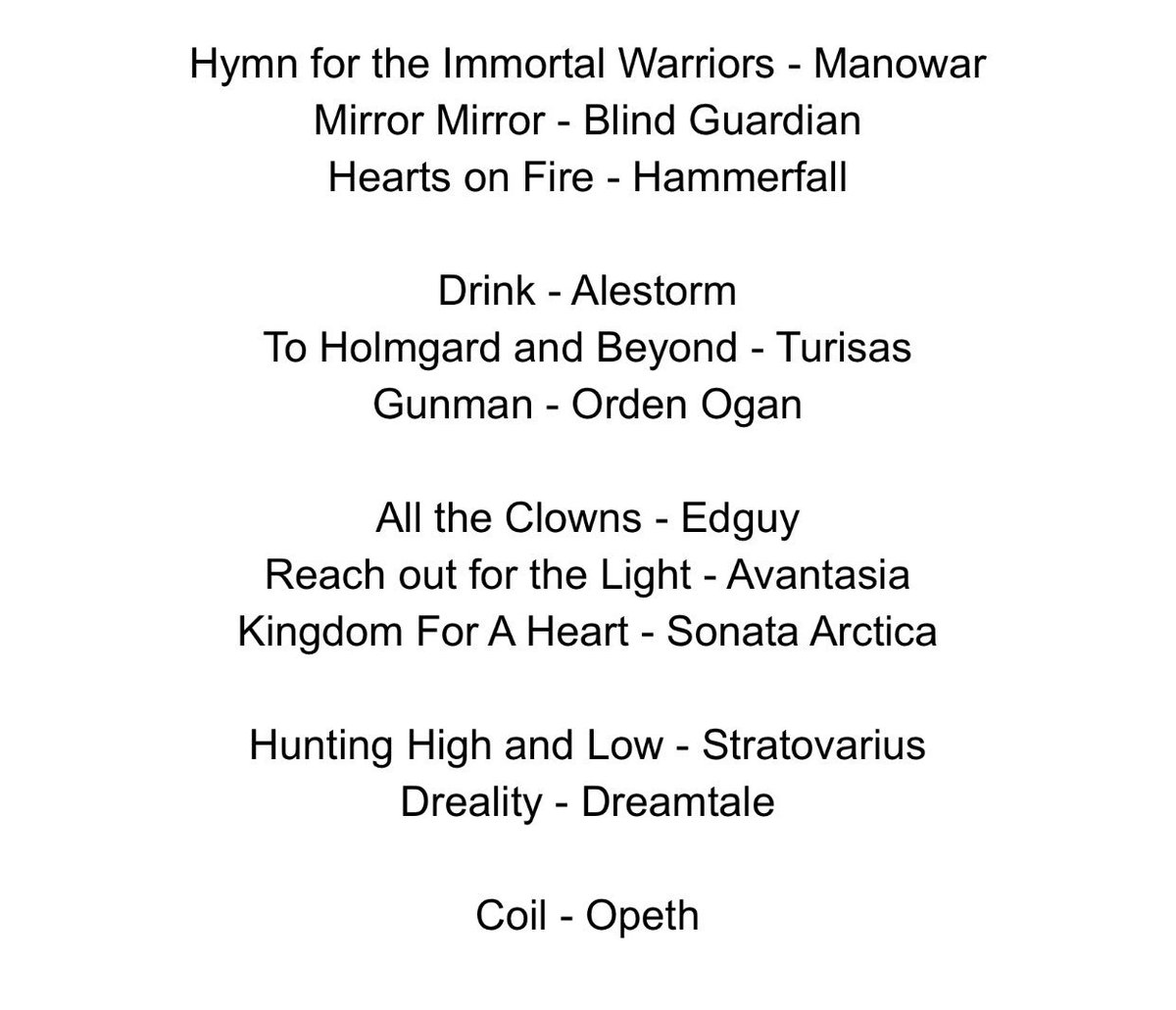 Hymn for the Immortal Warriors - Manowar
Mirror Mirror - Blind Guardian
Hearts on Fire - Hammerfall

Drink - Alestorm
To Holmgard and Beyond - Turisas
Gunman - Orden Ogan

All the Clowns - Edguy
Reach out for the Light - Avantasia
Kingdom For A Heart - Sonata Arctica

Hunting High and Low - Stratovarius
Dreality - Dreamtale

Coil - Opeth